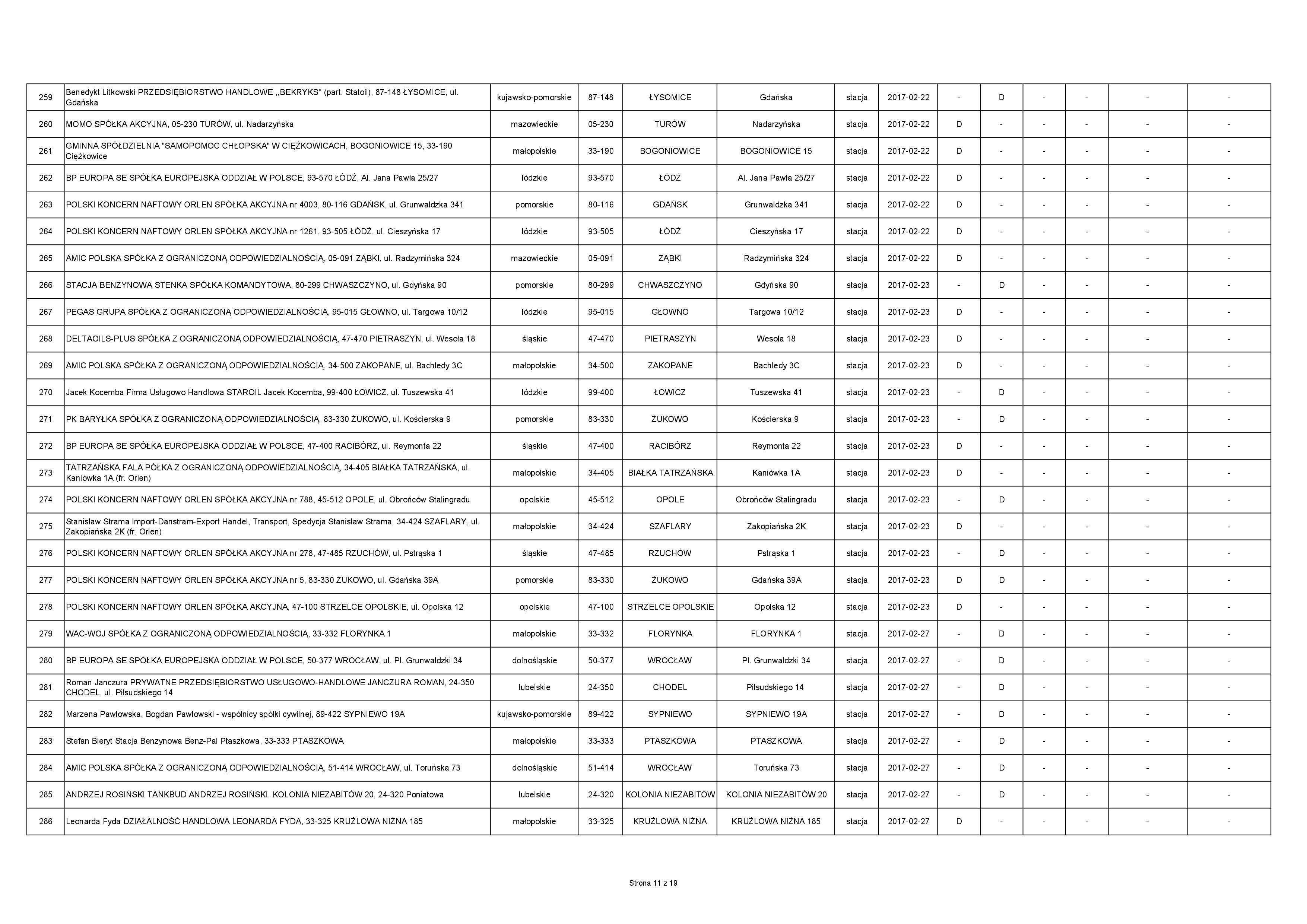 | | | | | | | | | | | | | | |
|---|---|---|---|---|---|---|---|---|---|---|---|---|---|
| 259 | Benedykt Litkowski PRZEDSIĘBIORSTWO HANDLOWE ,,BEKRYKS" (part. Statoil), 87-148 ŁYSOMICE, ul. Gdańska | kujawsko-pomorskie | 87-148 | ŁYSOMICE | Gdańska | stacja | 2017-02-22 | - | D | - | - | - | - |
| 260 | MOMO SPÓŁKA AKCYJNA, 05-230 TURÓW, ul. Nadarzyńska | mazowieckie | 05-230 | TURÓW | Nadarzyńska | stacja | 2017-02-22 | D | - | - | - | - | - |
| 261 | GMINNA SPÓŁDZIELNIA "SAMOPOMOC CHŁOPSKA" W CIĘŻKOWICACH, BOGONIOWICE 15, 33-190 Ciężkowice | małopolskie | 33-190 | BOGONIOWICE | BOGONIOWICE 15 | stacja | 2017-02-22 | D | - | - | - | - | - |
| 262 | BP EUROPA SE SPÓŁKA EUROPEJSKA ODDZIAŁ W POLSCE, 93-570 ŁÓDŹ, Al. Jana Pawła 25/27 | łódzkie | 93-570 | ŁÓDŹ | Al. Jana Pawła 25/27 | stacja | 2017-02-22 | D | - | - | - | - | - |
| 263 | POLSKI KONCERN NAFTOWY ORLEN SPÓŁKA AKCYJNA nr 4003, 80-116 GDAŃSK, ul. Grunwaldzka 341 | pomorskie | 80-116 | GDAŃSK | Grunwaldzka 341 | stacja | 2017-02-22 | D | - | - | - | - | - |
| 264 | POLSKI KONCERN NAFTOWY ORLEN SPÓŁKA AKCYJNA nr 1261, 93-505 ŁÓDŹ, ul. Cieszyńska 17 | łódzkie | 93-505 | ŁÓDŹ | Cieszyńska 17 | stacja | 2017-02-22 | D | - | - | - | - | - |
| 265 | AMIC POLSKA SPÓŁKA Z OGRANICZONĄ ODPOWIEDZIALNOŚCIĄ, 05-091 ZĄBKI, ul. Radzymińska 324 | mazowieckie | 05-091 | ZĄBKI | Radzymińska 324 | stacja | 2017-02-22 | D | - | - | - | - | - |
| 266 | STACJA BENZYNOWA STENKA SPÓŁKA KOMANDYTOWA, 80-299 CHWASZCZYNO, ul. Gdyńska 90 | pomorskie | 80-299 | CHWASZCZYNO | Gdyńska 90 | stacja | 2017-02-23 | - | D | - | - | - | - |
| 267 | PEGAS GRUPA SPÓŁKA Z OGRANICZONĄ ODPOWIEDZIALNOŚCIĄ, 95-015 GŁOWNO, ul. Targowa 10/12 | łódzkie | 95-015 | GŁOWNO | Targowa 10/12 | stacja | 2017-02-23 | D | - | - | - | - | - |
| 268 | DELTAOILS-PLUS SPÓŁKA Z OGRANICZONĄ ODPOWIEDZIALNOŚCIĄ, 47-470 PIETRASZYN, ul. Wesoła 18 | śląskie | 47-470 | PIETRASZYN | Wesoła 18 | stacja | 2017-02-23 | D | - | - | - | - | - |
| 269 | AMIC POLSKA SPÓŁKA Z OGRANICZONĄ ODPOWIEDZIALNOŚCIĄ, 34-500 ZAKOPANE, ul. Bachledy 3C | małopolskie | 34-500 | ZAKOPANE | Bachledy 3C | stacja | 2017-02-23 | D | - | - | - | - | - |
| 270 | Jacek Kocemba Firma Usługowo Handlowa STAROIL Jacek Kocemba, 99-400 ŁOWICZ, ul. Tuszewska 41 | łódzkie | 99-400 | ŁOWICZ | Tuszewska 41 | stacja | 2017-02-23 | - | D | - | - | - | - |
| 271 | PK BARYŁKA SPÓŁKA Z OGRANICZONĄ ODPOWIEDZIALNOŚCIĄ, 83-330 ŻUKOWO, ul. Kościerska 9 | pomorskie | 83-330 | ŻUKOWO | Kościerska 9 | stacja | 2017-02-23 | - | D | - | - | - | - |
| 272 | BP EUROPA SE SPÓŁKA EUROPEJSKA ODDZIAŁ W POLSCE, 47-400 RACIBÓRZ, ul. Reymonta 22 | śląskie | 47-400 | RACIBÓRZ | Reymonta 22 | stacja | 2017-02-23 | D | - | - | - | - | - |
| 273 | TATRZAŃSKA FALA PÓŁKA Z OGRANICZONĄ ODPOWIEDZIALNOŚCIĄ, 34-405 BIAŁKA TATRZAŃSKA, ul. Kaniówka 1A (fr. Orlen) | małopolskie | 34-405 | BIAŁKA TATRZAŃSKA | Kaniówka 1A | stacja | 2017-02-23 | D | - | - | - | - | - |
| 274 | POLSKI KONCERN NAFTOWY ORLEN SPÓŁKA AKCYJNA nr 788, 45-512 OPOLE, ul. Obrońców Stalingradu | opolskie | 45-512 | OPOLE | Obrońców Stalingradu | stacja | 2017-02-23 | - | D | - | - | - | - |
| 275 | Stanisław Strama Import-Danstram-Export Handel, Transport, Spedycja Stanisław Strama, 34-424 SZAFLARY, ul. Zakopiańska 2K (fr. Orlen) | małopolskie | 34-424 | SZAFLARY | Zakopiańska 2K | stacja | 2017-02-23 | D | - | - | - | - | - |
| 276 | POLSKI KONCERN NAFTOWY ORLEN SPÓŁKA AKCYJNA nr 278, 47-485 RZUCHÓW, ul. Pstrąska 1 | śląskie | 47-485 | RZUCHÓW | Pstrąska 1 | stacja | 2017-02-23 | - | D | - | - | - | - |
| 277 | POLSKI KONCERN NAFTOWY ORLEN SPÓŁKA AKCYJNA nr 5, 83-330 ŻUKOWO, ul. Gdańska 39A | pomorskie | 83-330 | ŻUKOWO | Gdańska 39A | stacja | 2017-02-23 | D | D | - | - | - | - |
| 278 | POLSKI KONCERN NAFTOWY ORLEN SPÓŁKA AKCYJNA, 47-100 STRZELCE OPOLSKIE, ul. Opolska 12 | opolskie | 47-100 | STRZELCE OPOLSKIE | Opolska 12 | stacja | 2017-02-23 | D | - | - | - | - | - |
| 279 | WAC-WOJ SPÓŁKA Z OGRANICZONĄ ODPOWIEDZIALNOŚCIĄ, 33-332 FLORYNKA 1 | małopolskie | 33-332 | FLORYNKA | FLORYNKA 1 | stacja | 2017-02-27 | - | D | - | - | - | - |
| 280 | BP EUROPA SE SPÓŁKA EUROPEJSKA ODDZIAŁ W POLSCE, 50-377 WROCŁAW, ul. Pl. Grunwaldzki 34 | dolnośląskie | 50-377 | WROCŁAW | Pl. Grunwaldzki 34 | stacja | 2017-02-27 | - | D | - | - | - | - |
| 281 | Roman Janczura PRYWATNE PRZEDSIĘBIORSTWO USŁUGOWO-HANDLOWE JANCZURA ROMAN, 24-350 CHODEL, ul. Piłsudskiego 14 | lubelskie | 24-350 | CHODEL | Piłsudskiego 14 | stacja | 2017-02-27 | - | D | - | - | - | - |
| 282 | Marzena Pawłowska, Bogdan Pawłowski - wspólnicy spółki cywilnej, 89-422 SYPNIEWO 19A | kujawsko-pomorskie | 89-422 | SYPNIEWO | SYPNIEWO 19A | stacja | 2017-02-27 | - | D | - | - | - | - |
| 283 | Stefan Bieryt Stacja Benzynowa Benz-Pal Ptaszkowa, 33-333 PTASZKOWA | małopolskie | 33-333 | PTASZKOWA | PTASZKOWA | stacja | 2017-02-27 | - | D | - | - | - | - |
| 284 | AMIC POLSKA SPÓŁKA Z OGRANICZONĄ ODPOWIEDZIALNOŚCIĄ, 51-414 WROCŁAW, ul. Toruńska 73 | dolnośląskie | 51-414 | WROCŁAW | Toruńska 73 | stacja | 2017-02-27 | - | D | - | - | - | - |
| 285 | ANDRZEJ ROSIŃSKI TANKBUD ANDRZEJ ROSIŃSKI, KOLONIA NIEZABITÓW 20, 24-320 Poniatowa | lubelskie | 24-320 | KOLONIA NIEZABITÓW | KOLONIA NIEZABITÓW 20 | stacja | 2017-02-27 | - | D | - | - | - | - |
| 286 | Leonarda Fyda DZIAŁALNOŚĆ HANDLOWA LEONARDA FYDA, 33-325 KRUŻLOWA NIŻNA 185 | małopolskie | 33-325 | KRUŻLOWA NIŻNA | KRUŻLOWA NIŻNA 185 | stacja | 2017-02-27 | D | - | - | - | - | - |

Strona 11 z 19